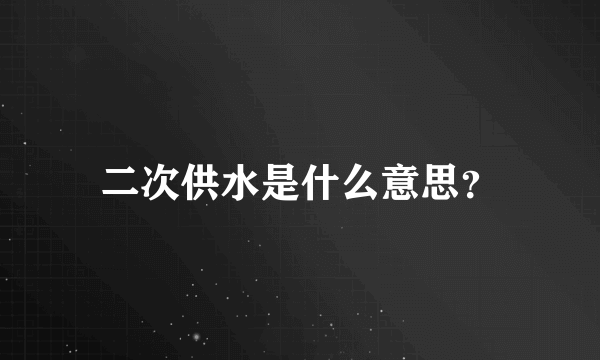 二次供水是什么意思?